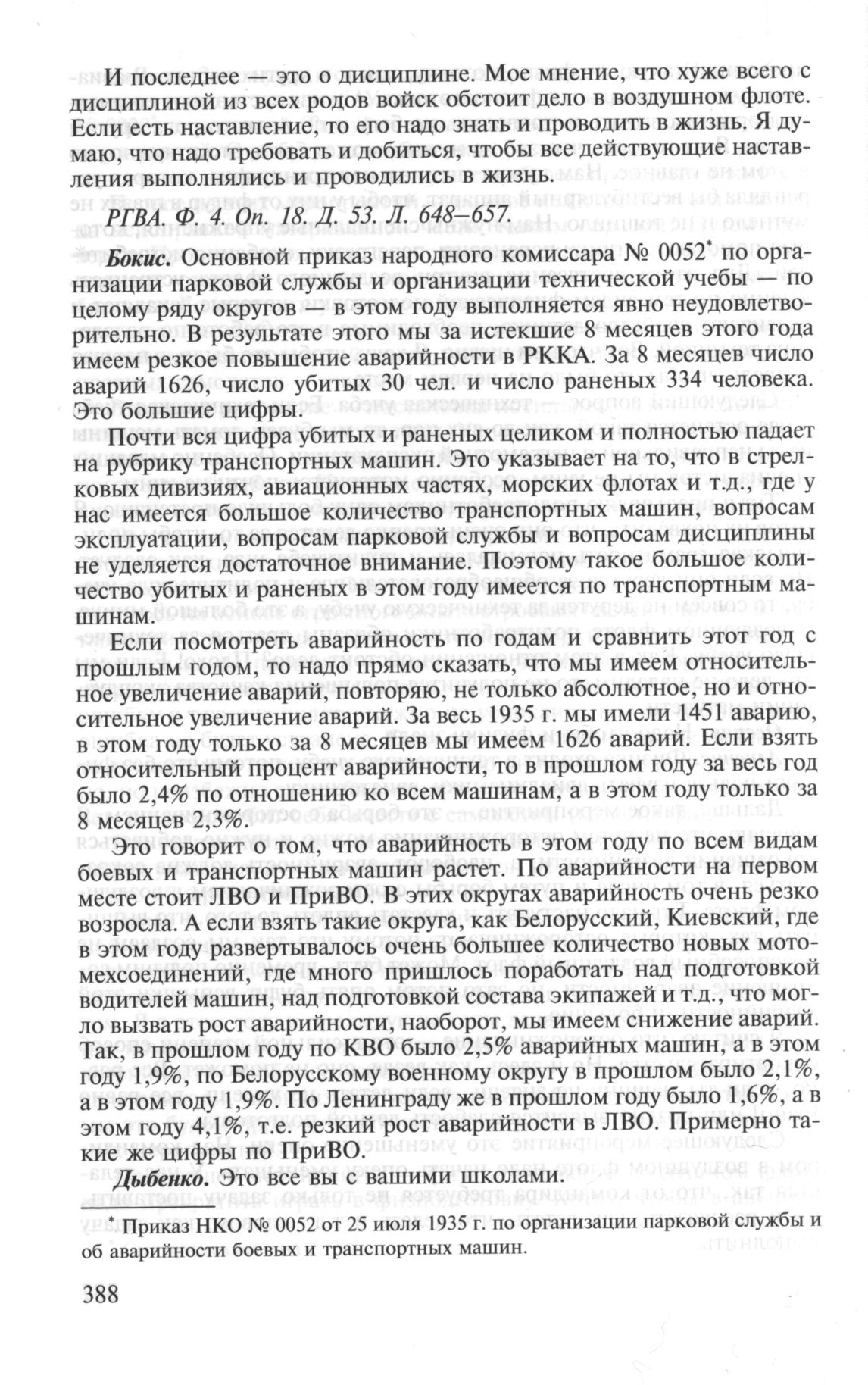 И последнее — это о дисциплине. Мое мнение, что хуже всего с дисциплиной из всех родов войск обстоит дело в воздушном флоте. Если есть наставление, то его надо знать и проводить в жизнь. Я думаю, что надо требовать и добиться, чтобы все действующие наставления выполнялись и проводились в жизнь.

РГВА. Ф. 4. Оп. 18. Д. 53. Л. 648–657.

Бокис. Основной приказ народного комиссара № 0052* по организации парковой службы и организации технической учебы — по целому ряду округов — в этом году выполняется явно неудовлетворительно. В результате этого мы за истекшие 8 месяцев этого года имеем резкое повышение аварийности в РККА. За 8 месяцев число аварий 1626, число убитых 30 чел. и число раненых 334 человека. Это большие цифры.

Почти вся цифра убитых и раненых целиком и полностью падает на рубрику транспортных машин. Это указывает на то, что в стрелковых дивизиях, авиационных частях, морских флотах и т.д., где у нас имеется большое количество транспортных машин, вопросам эксплуатации, вопросам парковой службы и вопросам дисциплины не уделяется достаточное внимание. Поэтому такое большое количество убитых и раненых в этом году имеется по транспортным машинам.

Если посмотреть аварийность по годам и сравнить этот год с прошлым годом, то надо прямо сказать, что мы имеем относительное увеличение аварий, повторяю, не только абсолютное, но и относительное увеличение аварий. За весь 1935 г. мы имели 1451 аварию, в этом году только за 8 месяцев мы имеем 1626 аварий. Если взять относительный процент аварийности, то в прошлом году за весь год было 2,4% по отношению ко всем машинам, а в этом году только за 8 месяцев 2,3%.

Это говорит о том, что аварийность в этом году по всем видам боевых и транспортных машин растет. По аварийности на первом месте стоит ЛВО и ПриВО. В этих округах аварийность очень резко возросла. А если взять такие округа, как Белорусский, Киевский, где в этом году развертывалось очень большее количество новых мотомехсоединений, где много пришлось поработать над подготовкой водителей машин, над подготовкой состава экипажей и т.д., что могло вызвать рост аварийности, наоборот, мы имеем снижение аварий. Так, в прошлом году по КВО было 2,5% аварийных машин, а в этом году 1,9%, по Белорусскому военному округу в прошлом было 2,1%, а в этом году 1,9%. По Ленинграду же в прошлом году было 1,6%, а в этом году 4,1%, т.е. резкий рост аварийности в ЛВО. Примерно такие же цифры по ПриВО.

Дыбенко. Это все вы с вашими школами.

* Приказ НКО № 0052 от 25 июля 1935 г. по организации парковой службы и об аварийности боевых и транспортных машин.

388